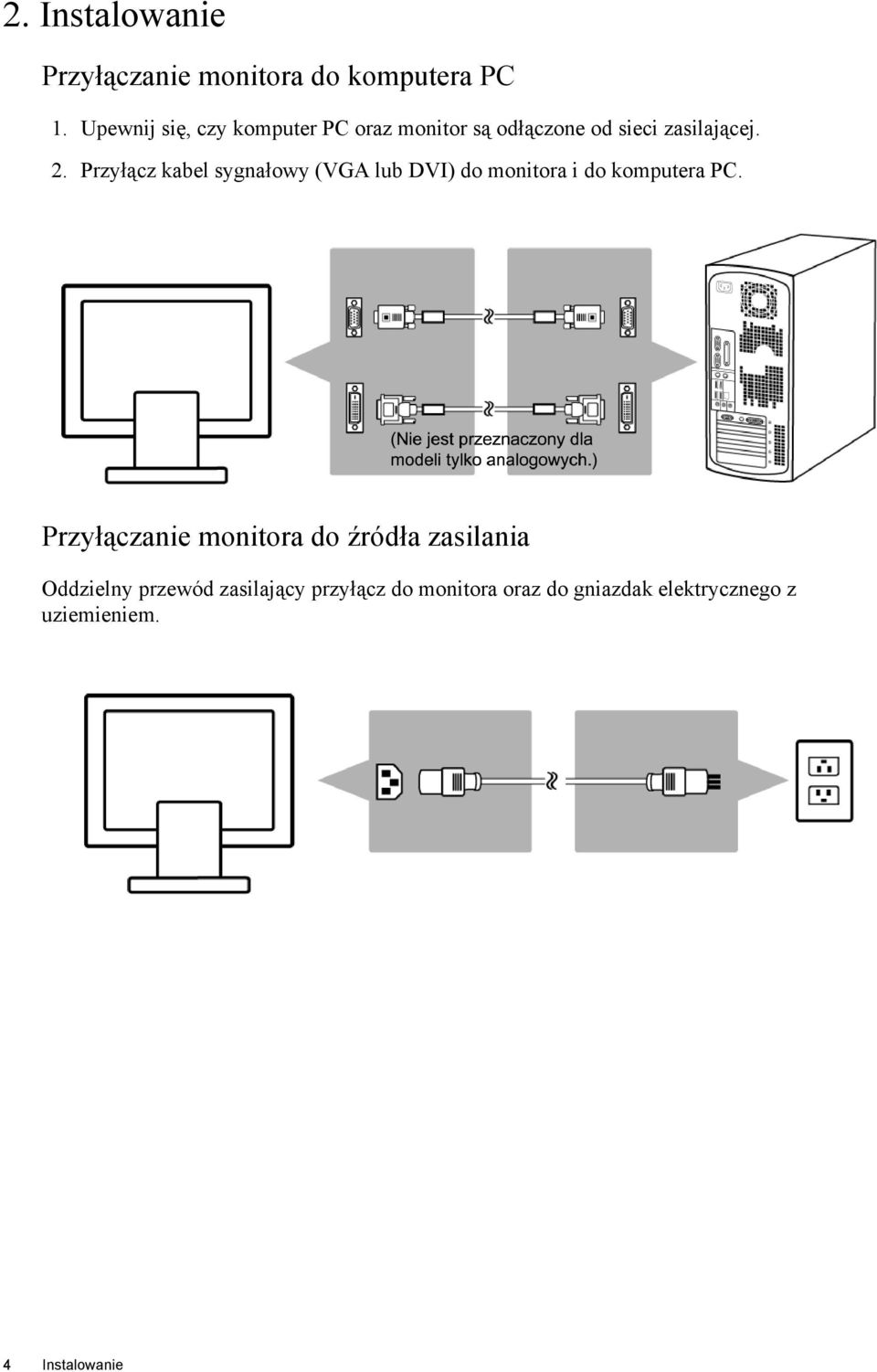 2. Instalowanie

Przyłączanie monitora do komputera PC

1. Upewnij się, czy komputer PC oraz monitor są odłączone od sieci zasilającej.
2. Przyłącz kabel sygnałowy (VGA lub DVI) do monitora i do komputera PC.

(Nie jest przeznaczony dla modeli tylko analogowych.)

Przyłączanie monitora do źródła zasilania

Oddzielny przewód zasilający przyłącz do monitora oraz do gniazdak elektrycznego z uziemieniem.

4 Instalowanie